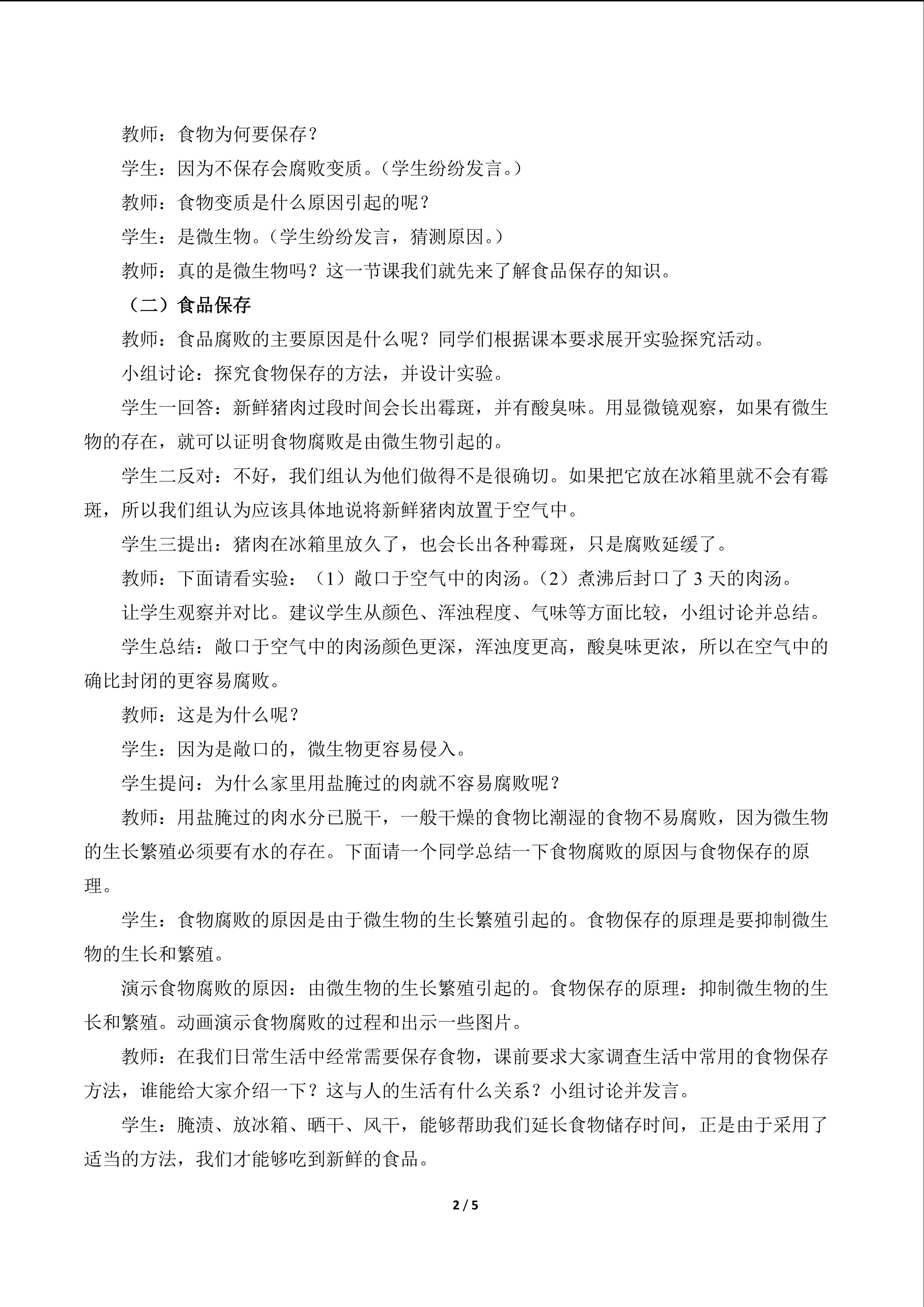 教师：食物为何要保存？

学生：因为不保存会腐败变质。（学生纷纷发言。）

教师：食物变质是什么原因引起的呢？

学生：是微生物。（学生纷纷发言，猜测原因。）

教师：真的是微生物吗？这一节课我们就先来了解食品保存的知识。

（二）食品保存

教师：食品腐败的主要原因是什么呢？同学们根据课本要求展开实验探究活动。

小组讨论：探究食物保存的方法，并设计实验。

学生一回答：新鲜猪肉过段时间会长出霉斑，并有酸臭味。用显微镜观察，如果有微生物的存在，就可以证明食物腐败是由微生物引起的。

学生二反对：不好，我们组认为他们做得不是很确切。如果把它放在冰箱里就不会有霉斑，所以我们组认为应该具体地说将新鲜猪肉放置于空气中。

学生三提出：猪肉在冰箱里放久了，也会长出各种霉斑，只是腐败延缓了。

教师：下面请看实验：（1）敞口于空气中的肉汤。（2）煮沸后封口了3天的肉汤。

让学生观察并对比。建议学生从颜色、浑浊程度、气味等方面比较，小组讨论并总结。

学生总结：敞口于空气中的肉汤颜色更深，浑浊度更高，酸臭味更浓，所以在空气中的确比封闭的更容易腐败。

教师：这是为什么呢？

学生：因为是敞口的，微生物更容易侵入。

学生提问：为什么家里用盐腌过的肉就不容易腐败呢？

教师：用盐腌过的肉水分已脱干，一般干燥的食物比潮湿的食物不易腐败，因为微生物的生长繁殖必须要有水的存在。下面请一个同学总结一下食物腐败的原因与食物保存的原理。

学生：食物腐败的原因是由于微生物的生长繁殖引起的。食物保存的原理是要抑制微生物的生长和繁殖。

演示食物腐败的原因：由微生物的生长繁殖引起的。食物保存的原理：抑制微生物的生长和繁殖。动画演示食物腐败的过程和出示一些图片。

教师：在我们日常生活中经常需要保存食物，课前要求大家调查生活中常用的食物保存方法，谁能给大家介绍一下？这与人的生活有什么关系？小组讨论并发言。

学生：腌渍、放冰箱、晒干、风干，能够帮助我们延长食物储存时间，正是由于采用了适当的方法，我们才能够吃到新鲜的食品。

2 / 5